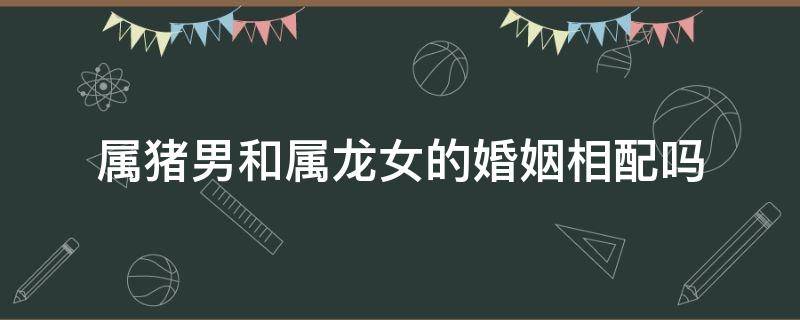 属猪男和属龙女的婚姻相配吗